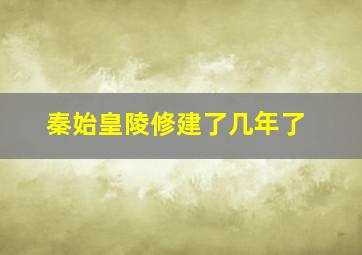 秦始皇陵修建了几年了